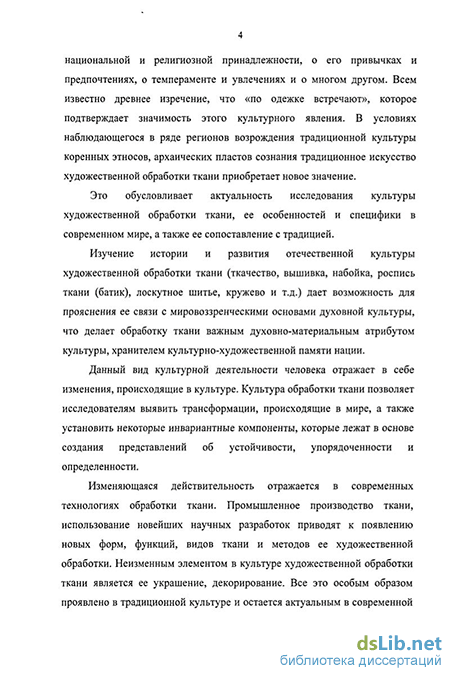 4

национальной и религиозной принадлежности, о его привычках и предпочтениях, о темпераменте и увлечениях и о многом другом. Всем известно древнее изречение, что «по одежке встречают», которое подтверждает значимость этого культурного явления. В условиях наблюдающегося в ряде регионов возрождения традиционной культуры коренных этносов, архаических пластов сознания традиционное искусство художественной обработки ткани приобретает новое значение.

Это обусловливает актуальность исследования культуры художественной обработки ткани, ее особенностей и специфики в современном мире, а также ее сопоставление с традицией.

Изучение истории и развития отечественной культуры художественной обработки ткани (ткачество, вышивка, набойка, роспись ткани (батик), лоскутное шитье, кружево и т.д.) дает возможность для прояснения ее связи с мировоззренческими основами духовной культуры, что делает обработку ткани важным духовно-материальным атрибутом культуры, хранителем культурно-художественной памяти нации.

Данный вид культурной деятельности человека отражает в себе изменения, происходящие в культуре. Культура обработки ткани позволяет исследователям выявить трансформации, происходящие в мире, а также установить некоторые инвариантные компоненты, которые лежат в основе создания представлений об устойчивости, упорядоченности и определенности.

Изменяющаяся действительность отражается в современных технологиях обработки ткани. Промышленное производство ткани, использование новейших научных разработок приводят к появлению новых форм, функций, видов ткани и методов ее художественной обработки. Неизменным элементом в культуре художественной обработки ткани является ее украшение, декорирование. Все это особым образом проявлено в традиционной культуре и остается актуальным в современной

dsLib.net
библиотека диссертаций